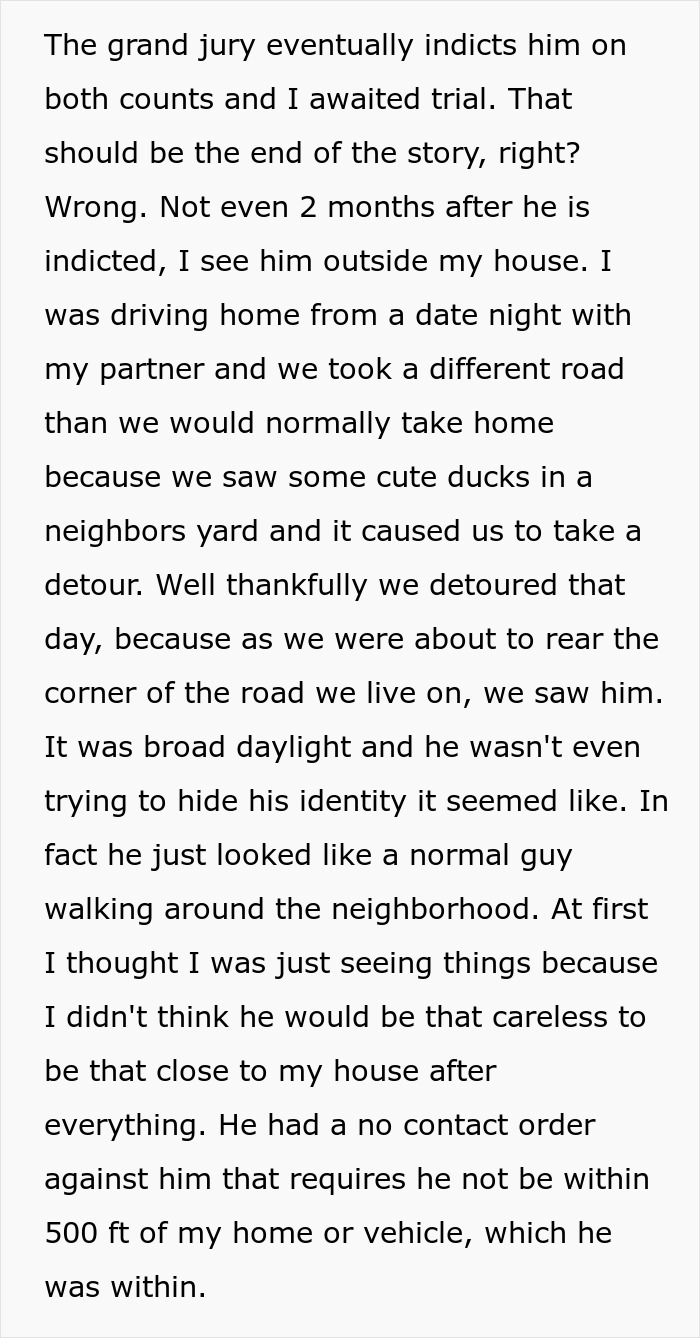 The grand jury eventually indicts him on both counts and I awaited trial. That should be the end of the story, right? Wrong. Not even 2 months after he is indicted, I see him outside my house. I was driving home from a date night with my partner and we took a different road than we would normally take home because we saw some cute ducks in a neighbors yard and it caused us to take a detour. Well thankfully we detoured that day, because as we were about to rear the corner of the road we live on, we saw him. It was broad daylight and he wasn't even trying to hide his identity it seemed like. In fact he just looked like a normal guy walking around the neighborhood. At first I thought I was just seeing things because I didn't think he would be that careless to be that close to my house after everything. He had a no contact order against him that requires he not be within 500 ft of my home or vehicle, which he was within.